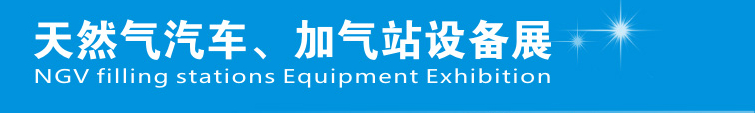 天然气汽车、加气站设备展
NGV filling stations Equipment Exhibition